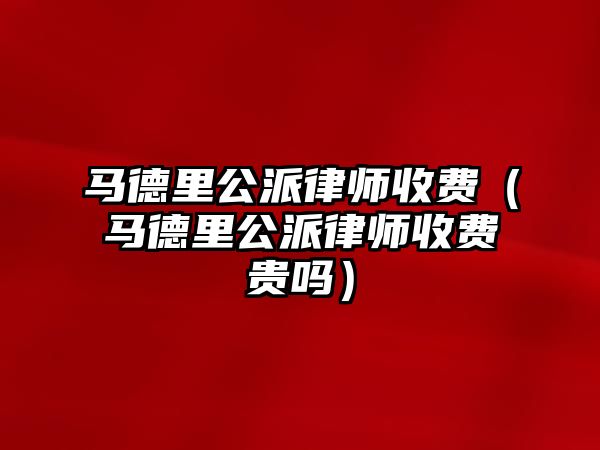 马德里公派律师收费（马德里公派律师收费贵吗）